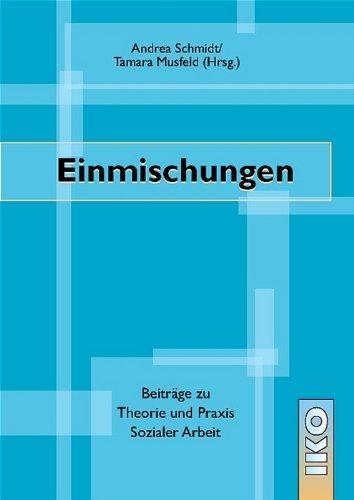 Andrea Schmidt/
Tamara Musfeld (Hrsg.)

Einmischungen

Beiträge zu
Theorie und Praxis
Sozialer Arbeit

IKO